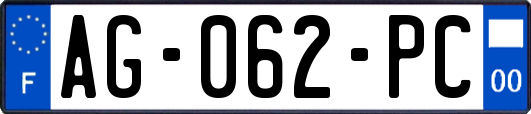 F
AG-062-PC
00